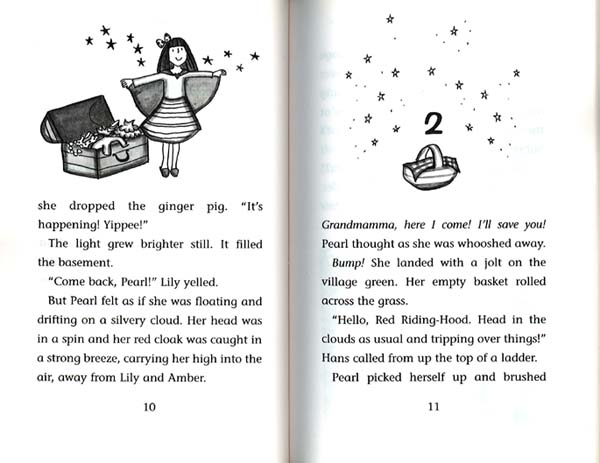 she dropped the ginger pig. "It's happening! Yippee!"

The light grew brighter still. It filled the basement.

"Come back, Pearl!" Lily yelled.

But Pearl felt as if she was floating and drifting on a silvery cloud. Her head was in a spin and her red cloak was caught in a strong breeze, carrying her high into the air, away from Lily and Amber.

10

2

Grandmamma, here I come! I'll save you! Pearl thought as she was whooshed away.

Bump! She landed with a jolt on the village green. Her empty basket rolled across the grass.

"Hello, Red Riding-Hood. Head in the clouds as usual and tripping over things!" Hans called from up the top of a ladder.

Pearl picked herself up and brushed

11